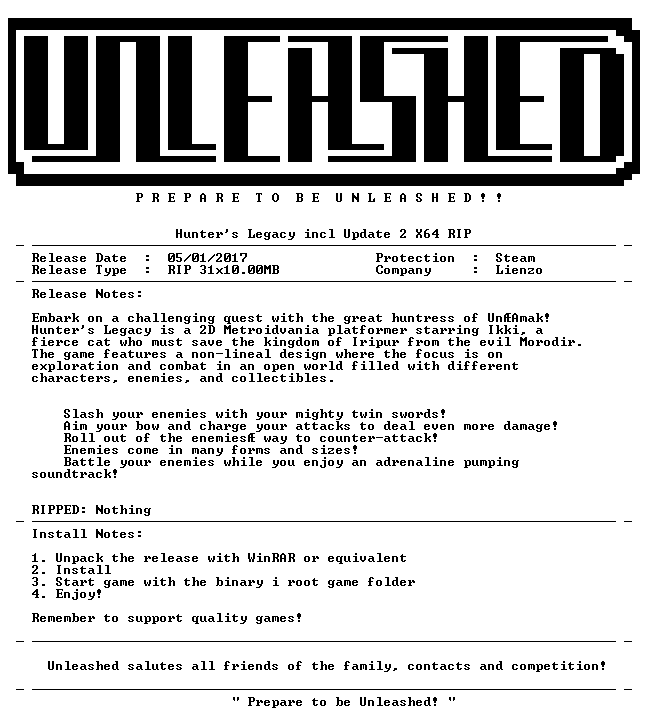 UNLEASHED

P R E P A R E T O B E U N L E A S H E D ! !

Hunter's Legacy incl Update 2 X64 RIP

Release Date : 05/01/2017
Release Type : RIP 31x10.00MB

Protection : Steam
Company : Lienzo

Release Notes:

Embark on a challenging quest with the great huntress of UnÆAmak! Hunter's Legacy is a 2D Metroidvania platformer starring Ikki, a fierce cat who must save the kingdom of Iripur from the evil Morodir. The game features a non-lineal design where the focus is on exploration and combat in an open world filled with different characters, enemies, and collectibles.

Slash your enemies with your mighty twin swords!
Aim your bow and charge your attacks to deal even more damage!
Roll out of the enemiesÆ way to counter-attack!
Enemies come in many forms and sizes!
Battle your enemies while you enjoy an adrenaline pumping soundtrack!

RIPPED: Nothing

Install Notes:

1. Unpack the release with WinRAR or equivalent
2. Install
3. Start game with the binary i root game folder
4. Enjoy!

Remember to support quality games!

Unleashed salutes all friends of the family, contacts and competition!

" Prepare to be Unleashed! "